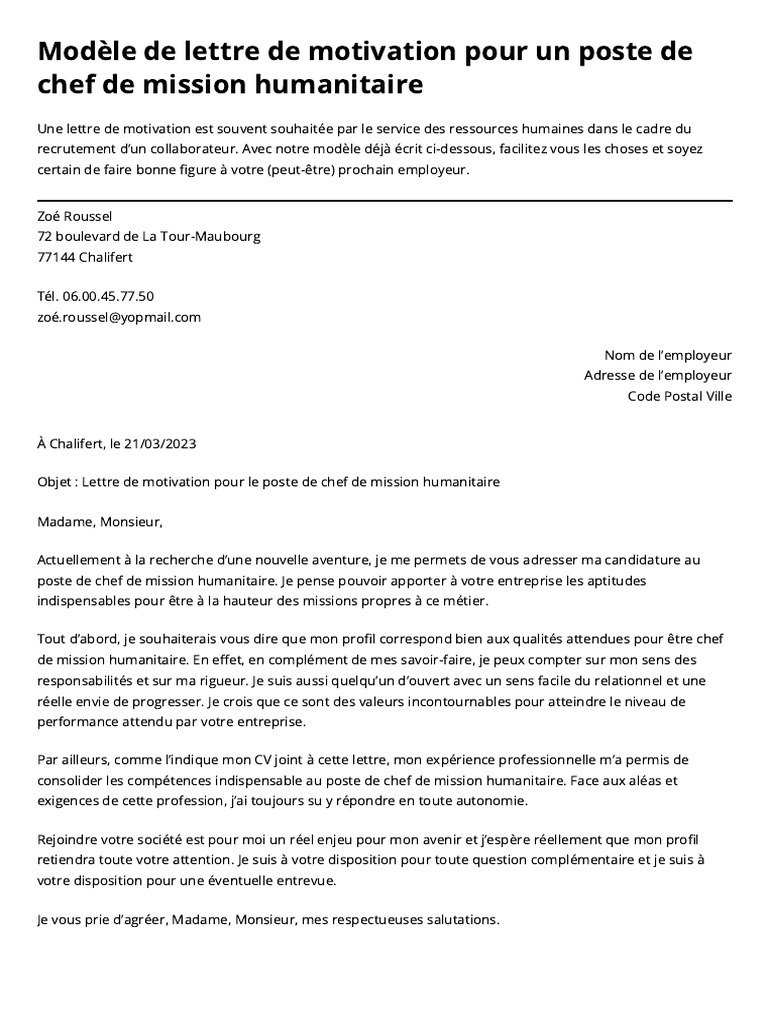 Modèle de lettre de motivation pour un poste de chef de mission humanitaire

Une lettre de motivation est souvent souhaitée par le service des ressources humaines dans le cadre du recrutement d'un collaborateur. Avec notre modèle déjà écrit ci-dessous, facilitez vous les choses et soyez certain de faire bonne figure à votre (peut-être) prochain employeur.

Zoé Roussel
72 boulevard de La Tour-Maubourg
77144 Chalifert

Tél. 06.00.45.77.50
zoé.roussel@yopmail.com

Nom de l'employeur
Adresse de l'employeur
Code Postal Ville

À Chalifert, le 21/03/2023

Objet : Lettre de motivation pour le poste de chef de mission humanitaire

Madame, Monsieur,

Actuellement à la recherche d'une nouvelle aventure, je me permets de vous adresser ma candidature au poste de chef de mission humanitaire. Je pense pouvoir apporter à votre entreprise les aptitudes indispensables pour être à la hauteur des missions propres à ce métier.

Tout d'abord, je souhaiterais vous dire que mon profil correspond bien aux qualités attendues pour être chef de mission humanitaire. En effet, en complément de mes savoir-faire, je peux compter sur mon sens des responsabilités et sur ma rigueur. Je suis aussi quelqu'un d'ouvert avec un sens facile du relationnel et une réelle envie de progresser. Je crois que ce sont des valeurs incontournables pour atteindre le niveau de performance attendu par votre entreprise.

Par ailleurs, comme l'indique mon CV joint à cette lettre, mon expérience professionnelle m'a permis de consolider les compétences indispensable au poste de chef de mission humanitaire. Face aux aléas et exigences de cette profession, j'ai toujours su y répondre en toute autonomie.

Rejoindre votre société est pour moi un réel enjeu pour mon avenir et j'espère réellement que mon profil retiendra toute votre attention. Je suis à votre disposition pour toute question complémentaire et je suis à votre disposition pour une éventuelle entrevue.

Je vous prie d'agréer, Madame, Monsieur, mes respectueuses salutations.